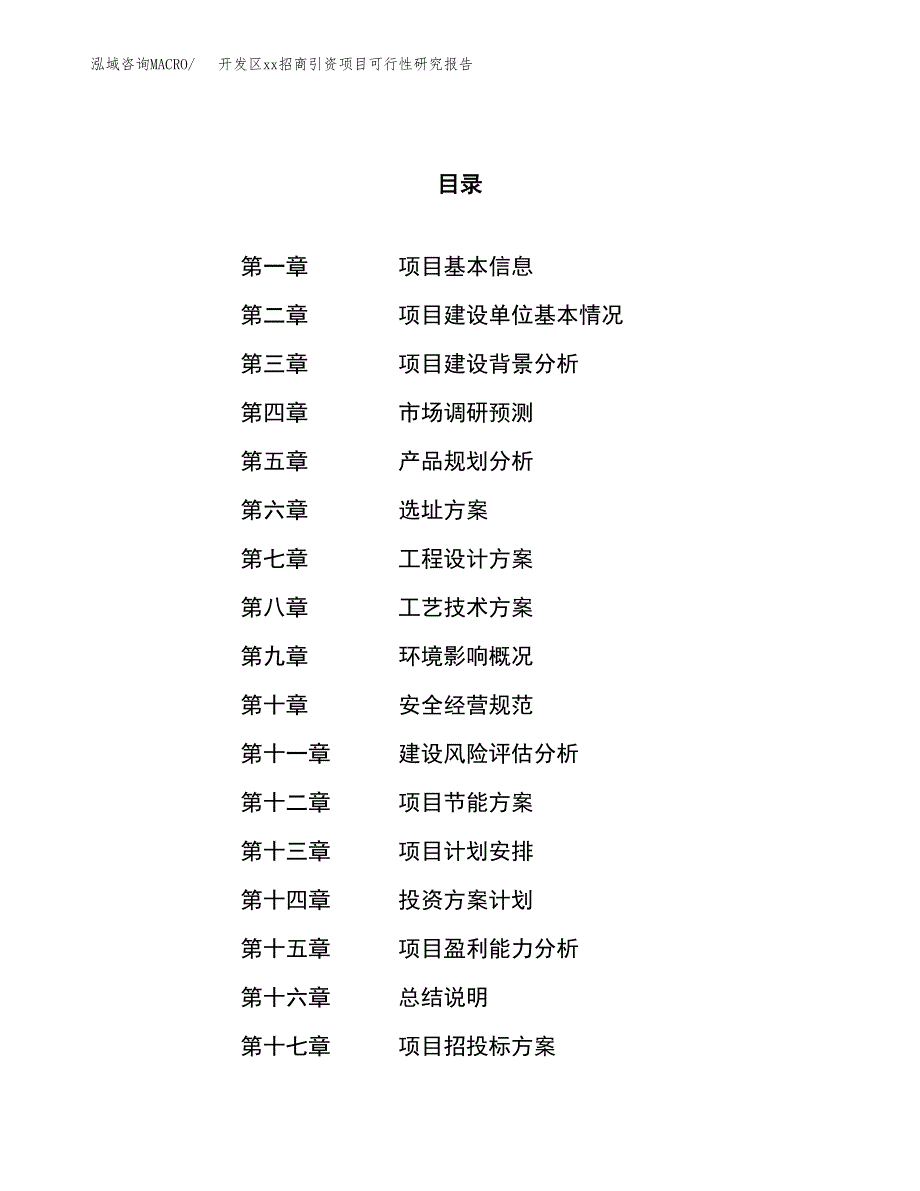 泓域咨询MACRO/ 开发区xx招商引资项目可行性研究报告

目录

第一章 项目基本信息
第二章 项目建设单位基本情况
第三章 项目建设背景分析
第四章 市场调研预测
第五章 产品规划分析
第六章 选址方案
第七章 工程设计方案
第八章 工艺技术方案
第九章 环境影响概况
第十章 安全经营规范
第十一章 建设风险评估分析
第十二章 项目节能方案
第十三章 项目计划安排
第十四章 投资方案计划
第十五章 项目盈利能力分析
第十六章 总结说明
第十七章 项目招投标方案